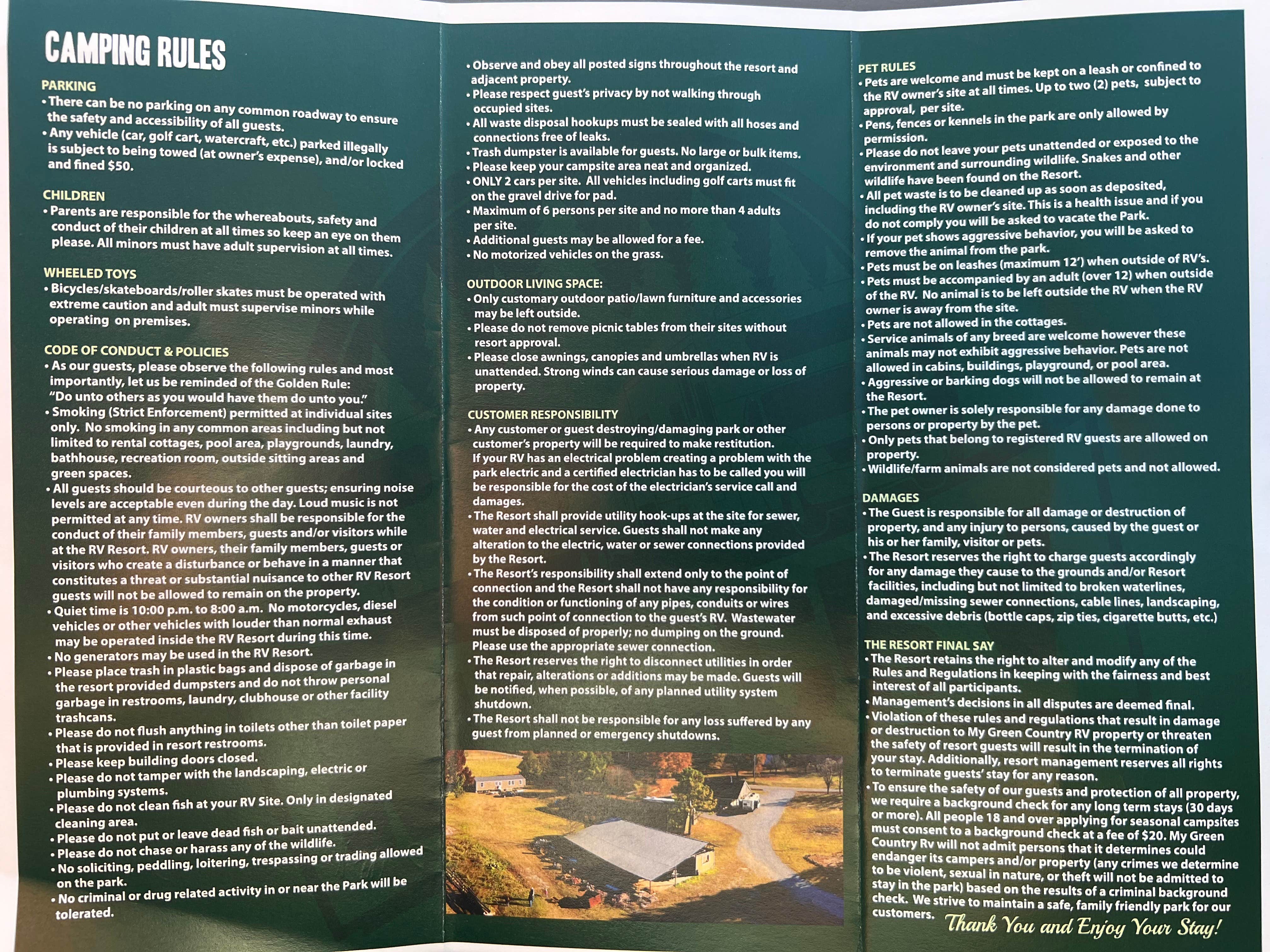 CAMPING RULES

PARKING
• There can be no parking on any common roadway to ensure the safety and accessibility of all guests.
• Any vehicle (car, golf cart, watercraft, etc.) parked illegally is subject to being towed (at owner's expense), and/or locked and fined $50.

CHILDREN
• Parents are responsible for the whereabouts, safety and conduct of their children at all times so keep an eye on them please. All minors must have adult supervision at all times.

WHEELED TOYS
• Bicycles/skateboards/roller skates must be operated with extreme caution and adult must supervise minors while operating on premises.

CODE OF CONDUCT & POLICIES
• As our guests, please observe the following rules and most importantly, let us be reminded of the Golden Rule: "Do unto others as you would have them do unto you."
• Smoking (Strict Enforcement) permitted at individual sites only. No smoking in any common areas including but not limited to rental cottages, pool area, playgrounds, laundry, bathhouse, recreation room, outside sitting areas and green spaces.
• All guests should be courteous to other guests; ensuring noise levels are acceptable even during the day. Loud music is not permitted at any time. RV owners shall be responsible for the conduct of their family members, guests and/or visitors while at the RV Resort. RV owners, their family members, guests or visitors who create a disturbance or behave in a manner that constitutes a threat or substantial nuisance to other RV Resort guests will not be allowed to remain on the property.
• Quiet time is 10:00 p.m. to 8:00 a.m. No motorcycles, diesel vehicles or other vehicles with louder than normal exhaust may be operated inside the RV Resort during this time.
• No generators may be used in the RV Resort.
• Please place trash in plastic bags and dispose of garbage in the resort provided dumpsters and do not throw personal garbage in restrooms, laundry, clubhouse or other facility trashcans.
• Please do not flush anything in toilets other than toilet paper that is provided in resort restrooms.
• Please keep building doors closed.
• Please do not tamper with the landscaping, electric or plumbing systems.
• Please do not clean fish at your RV Site. Only in designated cleaning area.
• Please do not put or leave dead fish or bait unattended.
• Please do not chase or harass any of the wildlife.
• No soliciting, peddling, loitering, trespassing or trading allowed on the park.
• No criminal or drug related activity in or near the Park will be tolerated.

• Observe and obey all posted signs throughout the resort and adjacent property.
• Please respect guest's privacy by not walking through occupied sites.
• All waste disposal hookups must be sealed with all hoses and connections free of leaks.
• Trash dumpster is available for guests. No large or bulk items.
• Please keep your campsite area neat and organized.
• ONLY 2 cars per site. All vehicles including golf carts must fit on the gravel drive for pad.
• Maximum of 6 persons per site and no more than 4 adults per site.
• Additional guests may be allowed for a fee.
• No motorized vehicles on the grass.

OUTDOOR LIVING SPACE:
• Only customary outdoor patio/lawn furniture and accessories may be left outside.
• Please do not remove picnic tables from their sites without resort approval.
• Please close awnings, canopies and umbrellas when RV is unattended. Strong winds can cause serious damage or loss of property.

CUSTOMER RESPONSIBILITY
• Any customer or guest destroying/damaging park or other customer's property will be required to make restitution. If your RV has an electrical problem creating a problem with the park electric and a certified electrician has to be called you will be responsible for the cost of the electrician's service call and damages.
• The Resort shall provide utility hook-ups at the site for sewer, water and electrical service. Guests shall not make any alteration to the electric, water or sewer connections provided by the Resort.
• The Resort's responsibility shall extend only to the point of connection and the Resort shall not have any responsibility for the condition or functioning of any pipes, conduits or wires from such point of connection to the guest's RV. Wastewater must be disposed of properly; no dumping on the ground. Please use the appropriate sewer connection.
• The Resort reserves the right to disconnect utilities in order that repair, alterations or additions may be made. Guests will be notified, when possible, of any planned utility system shutdown.
• The Resort shall not be responsible for any loss suffered by any guest from planned or emergency shutdowns.

PET RULES
• Pets are welcome and must be kept on a leash or confined to the RV owner's site at all times. Up to two (2) pets, subject to approval, per site.
• Pens, fences or kennels in the park are only allowed by permission.
• Please do not leave your pets unattended or exposed to the environment and surrounding wildlife. Snakes and other wildlife have been found on the Resort.
• All pet waste is to be cleaned up as soon as deposited, including the RV owner's site. This is a health issue and if you do not comply you will be asked to vacate the Park.
• If your pet shows aggressive behavior, you will be asked to remove the animal from the park.
• Pets must be on leashes (maximum 12') when outside of RV's.
• Pets must be accompanied by an adult (over 12) when outside of the RV. No animal is to be left outside the RV when the RV owner is away from the site.
• Pets are not allowed in the cottages.
• Service animals of any breed are welcome however these animals may not exhibit aggressive behavior. Pets are not allowed in cabins, buildings, playground, or pool area.
• Aggressive or barking dogs will not be allowed to remain at the Resort.
• The pet owner is solely responsible for any damage done to persons or property by the pet.
• Only pets that belong to registered RV guests are allowed on property.
• Wildlife/farm animals are not considered pets and not allowed.

DAMAGES
• The Guest is responsible for all damage or destruction of property, and any injury to persons, caused by the guest or his or her family, visitor or pets.
• The Resort reserves the right to charge guests accordingly for any damage they cause to the grounds and/or Resort facilities, including but not limited to broken waterlines, damaged/missing sewer connections, cable lines, landscaping, and excessive debris (bottle caps, zip ties, cigarette butts, etc.)

THE RESORT FINAL SAY
• The Resort retains the right to alter and modify any of the Rules and Regulations in keeping with the fairness and best interest of all participants.
• Management's decisions in all disputes are deemed final.
• Violation of these rules and regulations that result in damage or destruction to My Green Country RV property or threaten the safety of resort guests will result in the termination of your stay. Additionally, resort management reserves all rights to terminate guests' stay for any reason.
• To ensure the safety of our guests and protection of all property, we require a background check for any long term stays (30 days or more). All people 18 and over applying for seasonal campsites must consent to a background check at a fee of $20. My Green Country Rv will not admit persons that it determines could endanger its campers and/or property (any crimes we determine to be violent, sexual in nature, or theft will not be admitted to stay in the park) based on the results of a criminal background check. We strive to maintain a safe, family friendly park for our customers.

Thank You and Enjoy Your Stay!